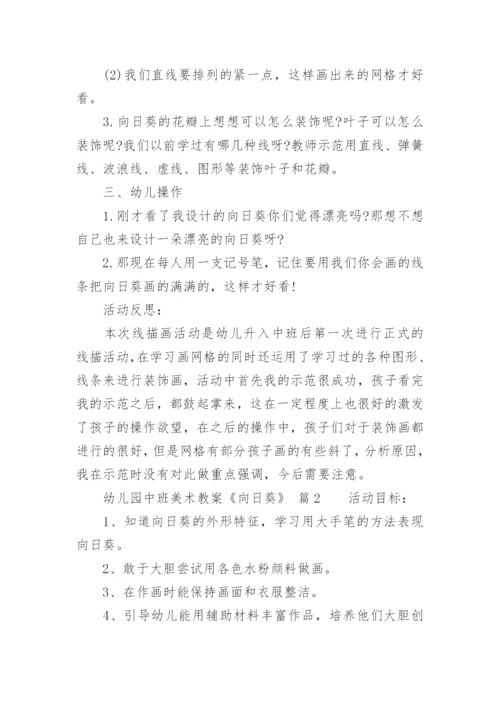 (2)我们直线要排列的紧一点，这样画出来的网格才好看。

3.向日葵的花瓣上想想可以怎么装饰呢?叶子可以怎么装饰呢?我们以前学过有哪几种线呀?教师示范用直线、弹簧线、波浪线、虚线、图形等装饰叶子和花瓣。

三、幼儿操作

1.刚才看了我设计的向日葵你们觉得漂亮吗?那想不想自己也来设计一朵漂亮的向日葵呀?

2.那现在每人用一支记号笔，记住要用我们你会画的线条把向日葵画的满满的，这样才好看!

活动反思：

本次线描画活动是幼儿升入中班后第一次进行正式的线描活动,在学习画网格的同时还运用了学习过的各种图形、线条来进行装饰画，活动中首先我的示范很成功，孩子看完我的示范之后，都鼓起掌来，这在一定程度上也很好的激发了孩子的操作欲望，在之后的操作中，孩子们对于装饰画都进行的很好，但是网格有部分孩子画的有些斜了，分析原因，我在示范时没有对此做重点强调，今后需要注意。

幼儿园中班美术教案《向日葵》 篇2 活动目标：

1、知道向日葵的外形特征，学习用大手笔的方法表现向日葵。

2、敢于大胆尝试用各色水粉颜料做画。

3、在作画时能保持画面和衣服整洁。

4、引导幼儿能用辅助材料丰富作品，培养他们大胆创